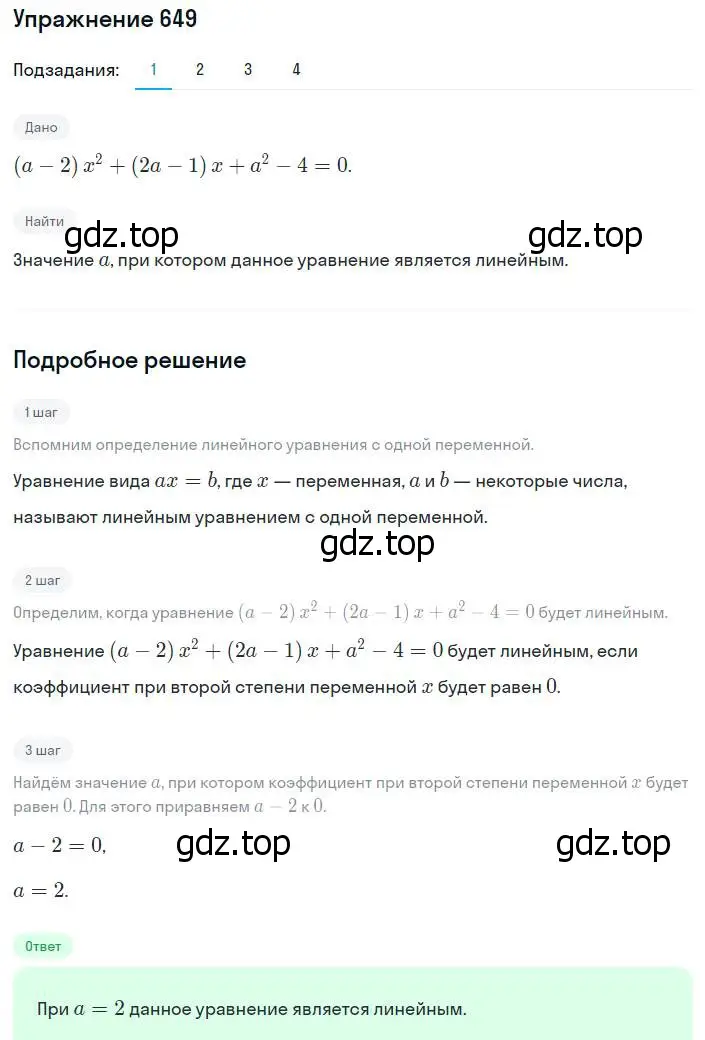 Упражнение 649

Подзадания: 1 2 3 4

Дано

$(a-2)x^2+(2a-1)x+a^2-4=0.$

Найти

gdz.top gdz.top

Значение $a$, при котором данное уравнение является линейным.

Подробное решение

1 шаг

Вспомним определение линейного уравнения с одной переменной.

Уравнение вида $ax=b$, где $x$ — переменная, $a$ и $b$ — некоторые числа, называют линейным уравнением с одной переменной.

gdz.top

2 шаг

Определим, когда уравнение $(a-2)x^2+(2a-1)x+a^2-4=0$ будет линейным.

Уравнение $(a-2)x^2+(2a-1)x+a^2-4=0$ будет линейным, если коэффициент при второй степени переменной $x$ будет равен $0$.

3 шаг

Найдём значение $a$, при котором коэффициент при второй степени переменной $x$ будет равен $0$. Для этого приравняем $a-2$ к $0$.

$a-2=0,$

gdz.top gdz.top

$a=2.$

Ответ

При $a=2$ данное уравнение является линейным.